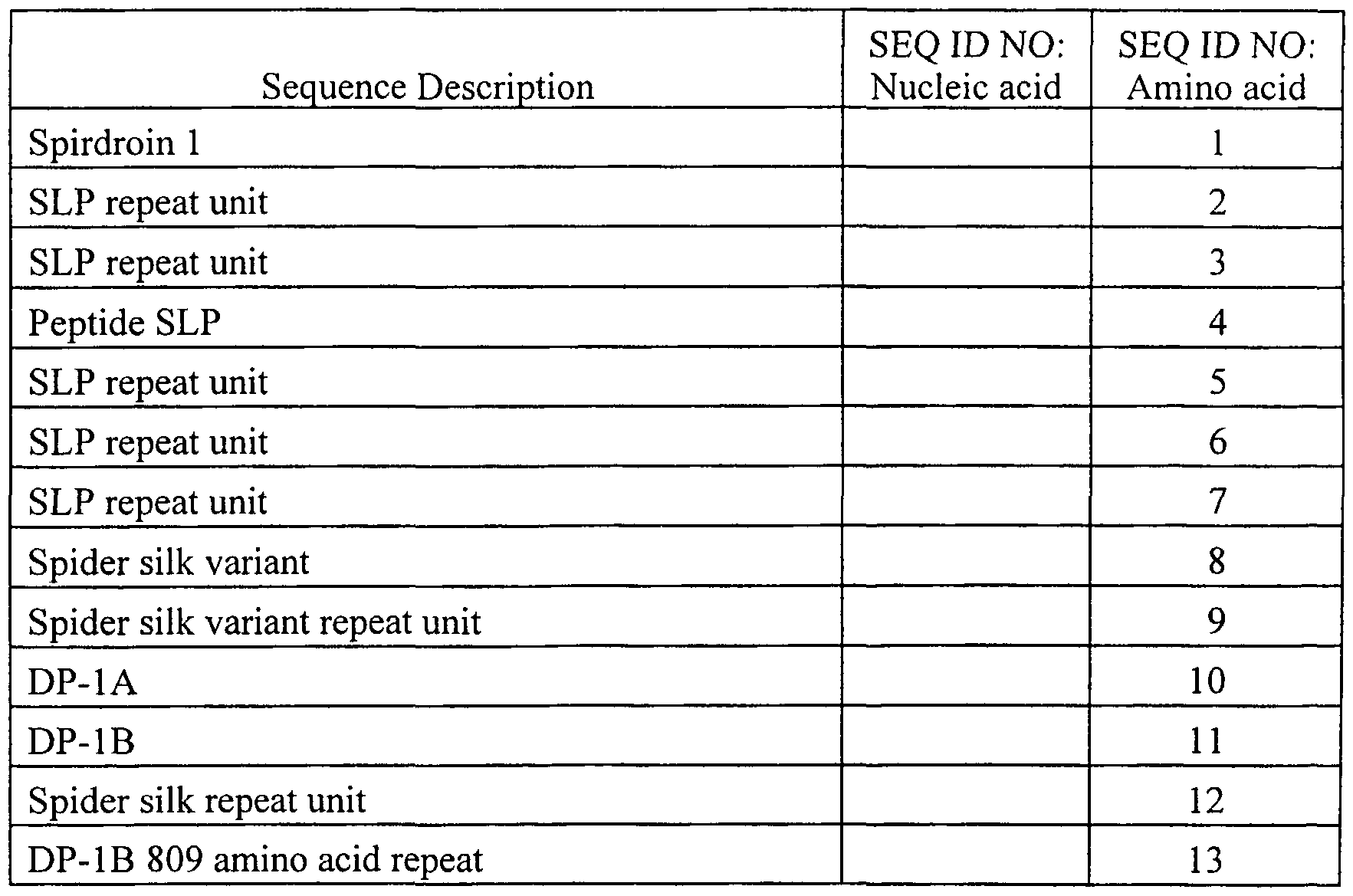 | Sequence Description | SEQ ID NO: Nucleic acid | SEQ ID NO: Amino acid |
|---|---|---|
| Spirdroin 1 | | 1 |
| SLP repeat unit | | 2 |
| SLP repeat unit | | 3 |
| Peptide SLP | | 4 |
| SLP repeat unit | | 5 |
| SLP repeat unit | | 6 |
| SLP repeat unit | | 7 |
| Spider silk variant | | 8 |
| Spider silk variant repeat unit | | 9 |
| DP-1A | | 10 |
| DP-1B | | 11 |
| Spider silk repeat unit | | 12 |
| DP-1B 809 amino acid repeat | | 13 |